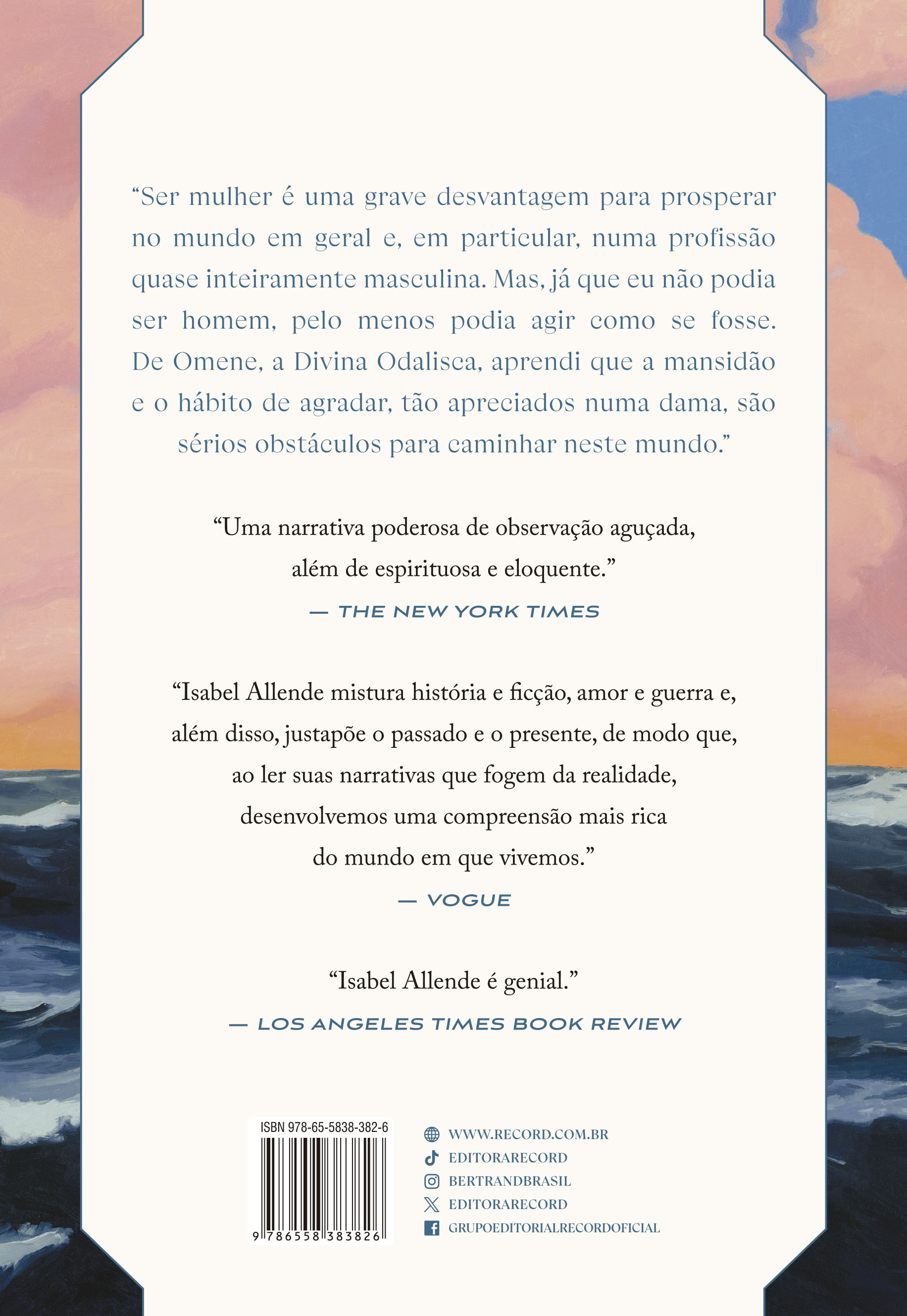 “Ser mulher é uma grave desvantagem para prosperar no mundo em geral e, em particular, numa profissão quase inteiramente masculina. Mas, já que eu não podia ser homem, pelo menos podia agir como se fosse. De Omene, a Divina Odalisca, aprendi que a mansidão e o hábito de agradar, tão apreciados numa dama, são sérios obstáculos para caminhar neste mundo.”

“Uma narrativa poderosa de observação aguçada, além de espirituosa e eloquente.”
— THE NEW YORK TIMES

“Isabel Allende mistura história e ficção, amor e guerra e, além disso, justapõe o passado e o presente, de modo que, ao ler suas narrativas que fogem da realidade, desenvolvemos uma compreensão mais rica do mundo em que vivemos.”
— VOGUE

“Isabel Allende é genial.”
— LOS ANGELES TIMES BOOK REVIEW

ISBN 978-65-5838-382-6
9 786558 383826

WWW.RECORD.COM.BR
EDITORARECORD
BERTRANDBRASIL
EDITORARECORD
GRUPOEDITORIALRECORDOFICIAL